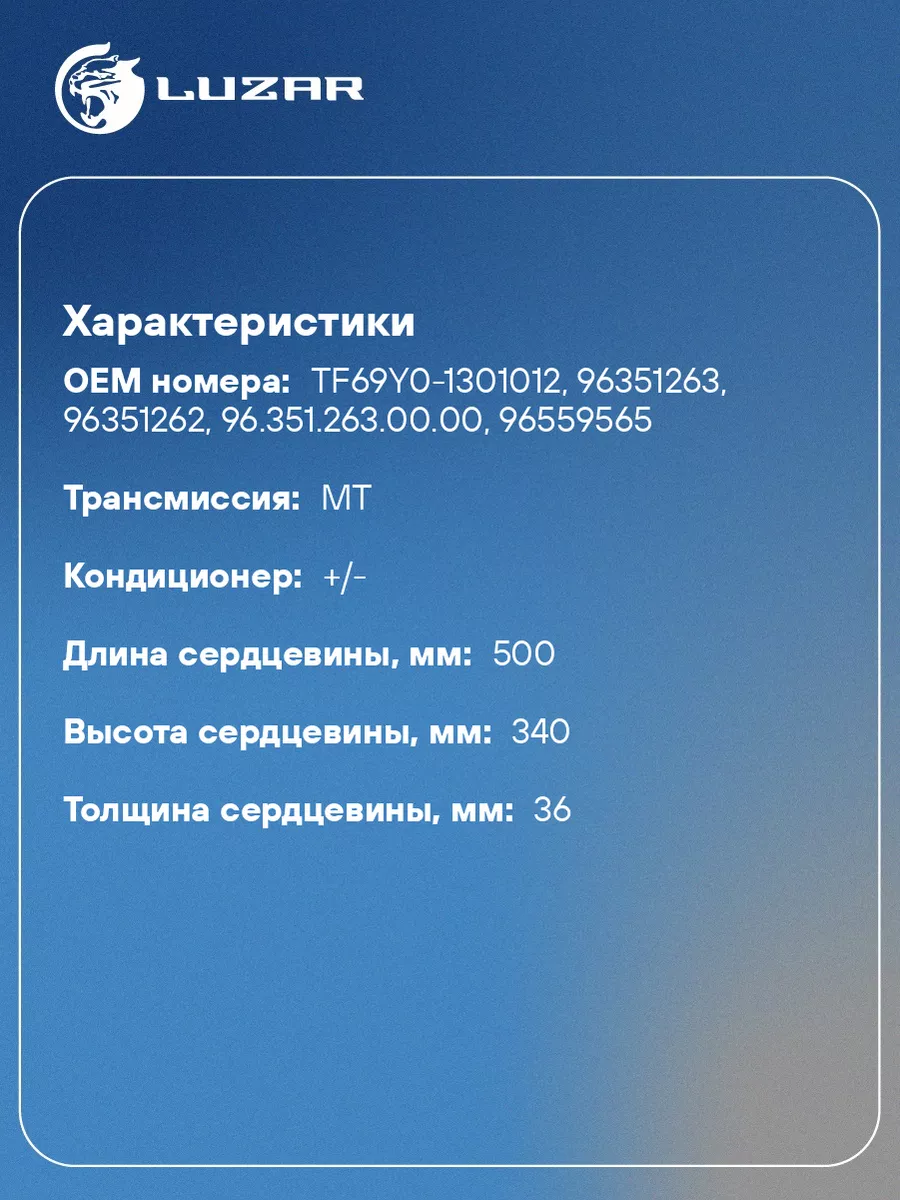 LUZAR

Характеристики

OEM номера: TF69Y0-1301012, 96351263, 96351262, 96.351.263.00.00, 96559565

Трансмиссия: MT

Кондиционер: +/-

Длина сердцевины, мм: 500

Высота сердцевины, мм: 340

Толщина сердцевины, мм: 36